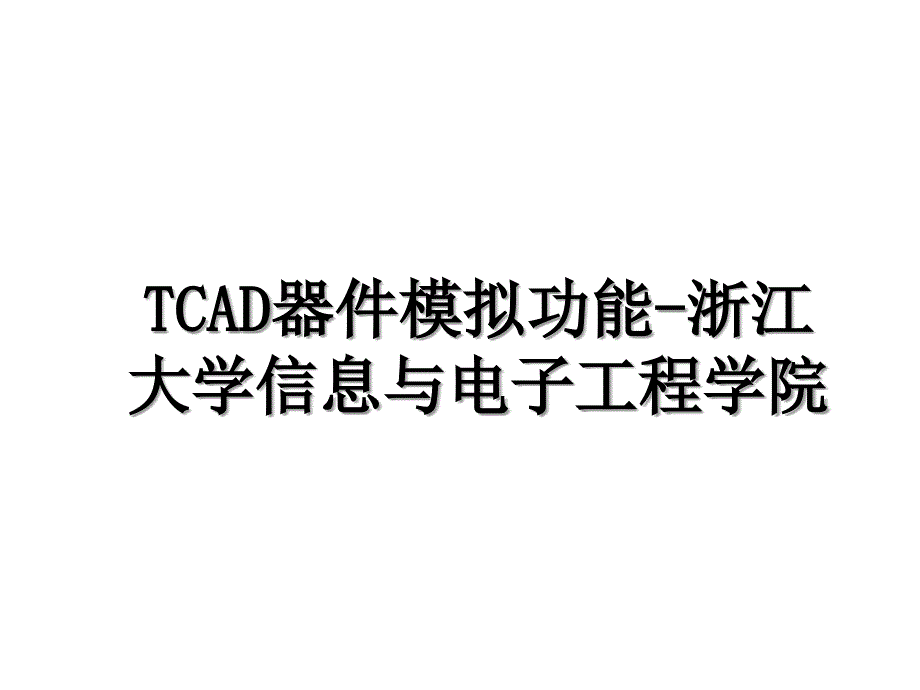 TCAD器件模拟功能-浙江大学信息与电子工程学院